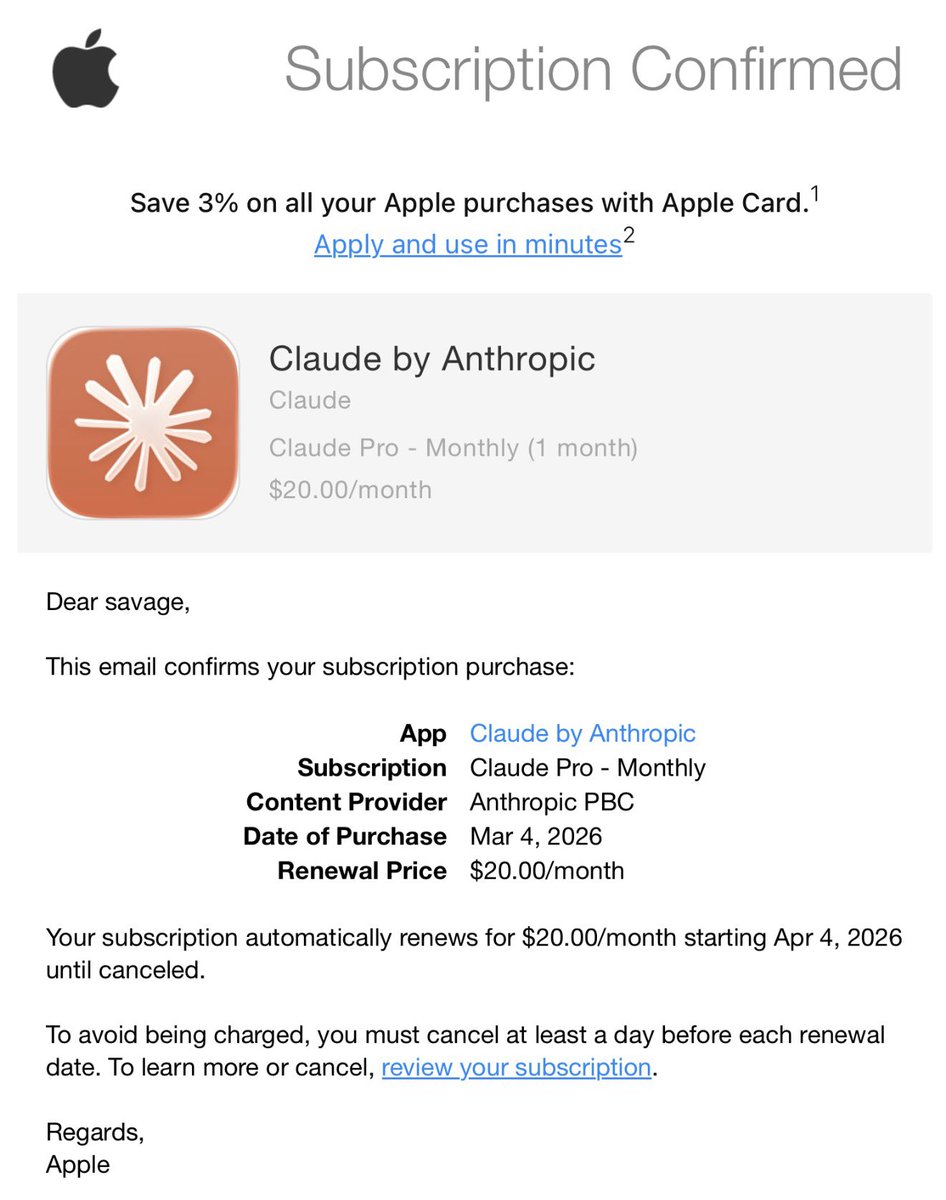 Subscription Confirmed

Save 3% on all your Apple purchases with Apple Card.$^1$
Apply and use in minutes$^2$

Claude by Anthropic
Claude
Claude Pro - Monthly (1 month)
$20.00/month

Dear savage,

This email confirms your subscription purchase:

| | |
|---|---|
| App | Claude by Anthropic |
| Subscription | Claude Pro - Monthly |
| Content Provider | Anthropic PBC |
| Date of Purchase | Mar 4, 2026 |
| Renewal Price | $20.00/month |

Your subscription automatically renews for $20.00/month starting Apr 4, 2026 until canceled.

To avoid being charged, you must cancel at least a day before each renewal date. To learn more or cancel, review your subscription.

Regards,
Apple